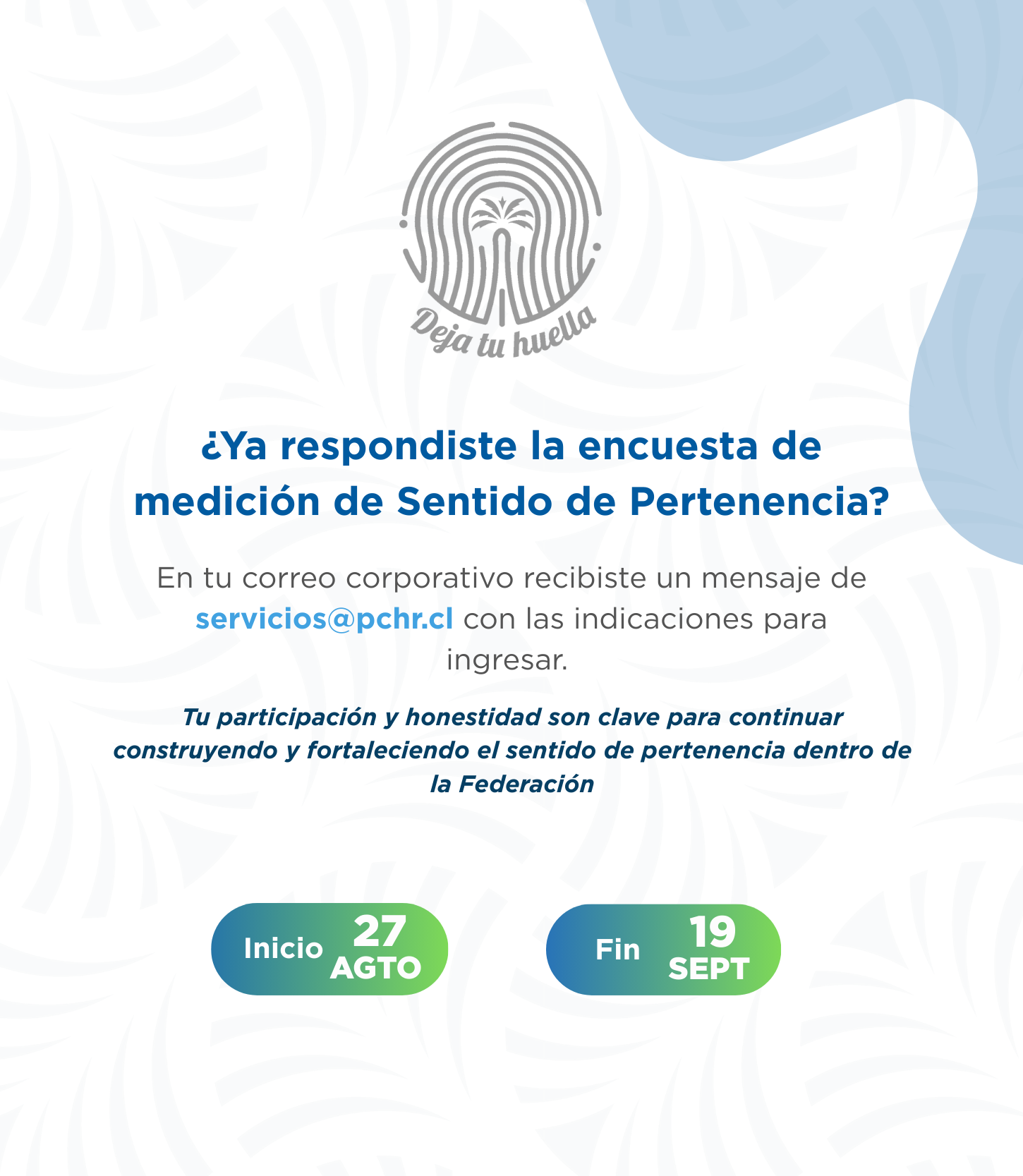 Deja tu huella

¿Ya respondiste la encuesta de medición de Sentido de Pertenencia?

En tu correo corporativo recibiste un mensaje de servicios@pchr.cl con las indicaciones para ingresar.

Tu participación y honestidad son clave para continuar construyendo y fortaleciendo el sentido de pertenencia dentro de la Federación

Inicio 27 AGTO

Fin 19 SEPT